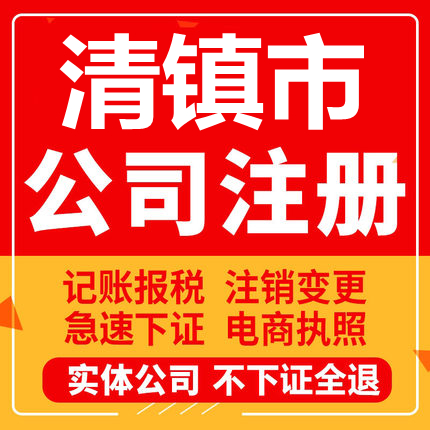 清镇市
公司注册

记账报税 注销变更
急速下证 电商执照

实体公司 不下证全退